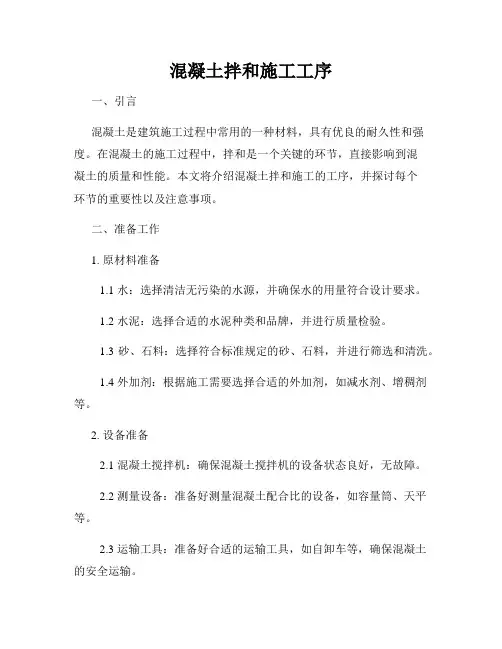 混凝土拌和施工工序

一、引言

混凝土是建筑施工过程中常用的一种材料，具有优良的耐久性和强度。在混凝土的施工过程中，拌和是一个关键的环节，直接影响到混凝土的质量和性能。本文将介绍混凝土拌和施工的工序，并探讨每个环节的重要性以及注意事项。

二、准备工作

1. 原材料准备

1.1 水：选择清洁无污染的水源，并确保水的用量符合设计要求。

1.2 水泥：选择合适的水泥种类和品牌，并进行质量检验。

1.3 砂、石料：选择符合标准规定的砂、石料，并进行筛选和清洗。

1.4 外加剂：根据施工需要选择合适的外加剂，如减水剂、增稠剂等。

2. 设备准备

2.1 混凝土搅拌机：确保混凝土搅拌机的设备状态良好，无故障。

2.2 测量设备：准备好测量混凝土配合比的设备，如容量筒、天平等。

2.3 运输工具：准备好合适的运输工具，如自卸车等，确保混凝土的安全运输。